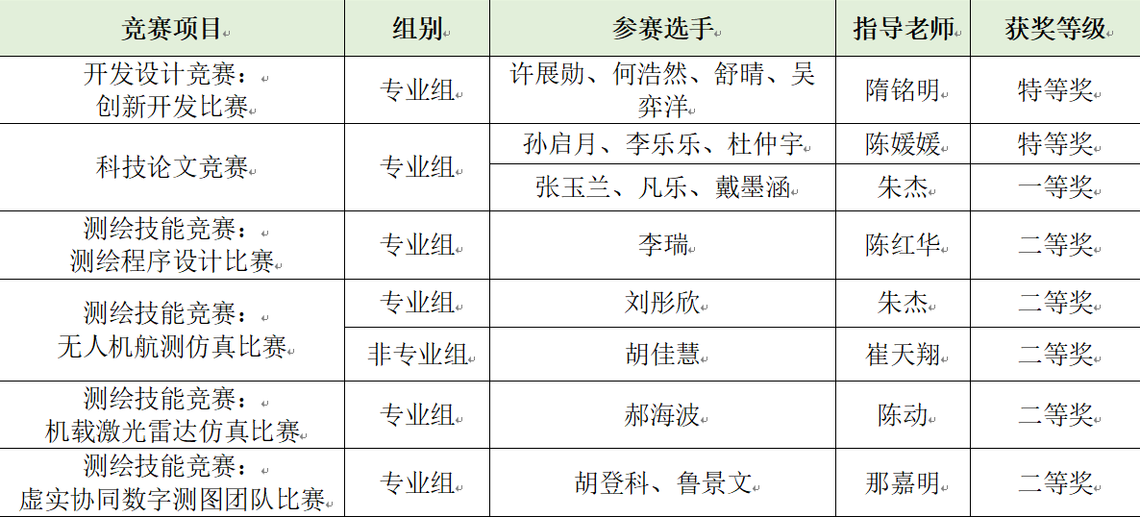 | 竞赛项目 | 组别 | 参赛选手 | 指导老师 | 获奖等级 |
|---|---|---|---|---|
| 开发设计竞赛：创新开发比赛 | 专业组 | 许展勋、何浩然、舒晴、吴弈洋 | 隋铭明 | 特等奖 |
| 科技论文竞赛 | 专业组 | 孙启月、李乐乐、杜仲宇 | 陈媛媛 | 特等奖 |
|  |  | 张玉兰、凡乐、戴墨涵 | 朱杰 | 一等奖 |
| 测绘技能竞赛：测绘程序设计比赛 | 专业组 | 李瑞 | 陈红华 | 二等奖 |
| 测绘技能竞赛：无人机航测仿真比赛 | 专业组 | 刘彤欣 | 朱杰 | 二等奖 |
|  | 非专业组 | 胡佳慧 | 崔天翔 | 二等奖 |
| 测绘技能竞赛：机载激光雷达仿真比赛 | 专业组 | 郝海波 | 陈动 | 二等奖 |
| 测绘技能竞赛：虚实协同数字测图团队比赛 | 专业组 | 胡登科、鲁景文 | 那嘉明 | 二等奖 |